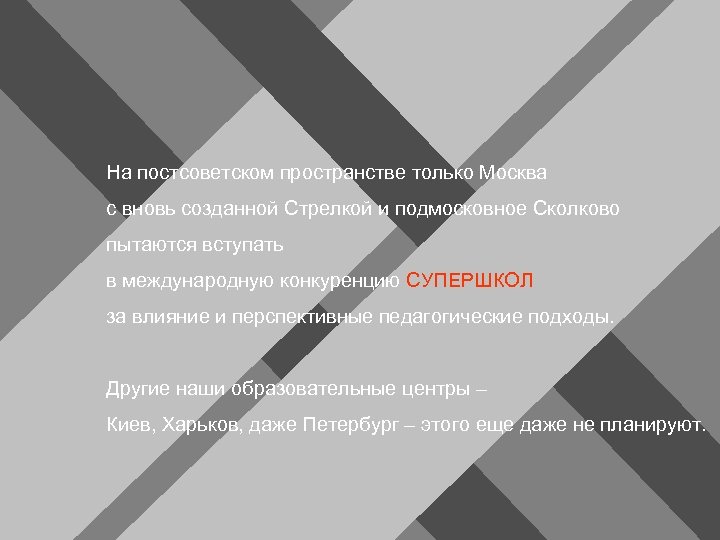 На постсоветском пространстве только Москва
с вновь созданной Стрелкой и подмосковное Сколково
пытаются вступать
в международную конкуренцию СУПЕРШКОЛ
за влияние и перспективные педагогические подходы.

Другие наши образовательные центры –
Киев, Харьков, даже Петербург – этого еще даже не планируют.